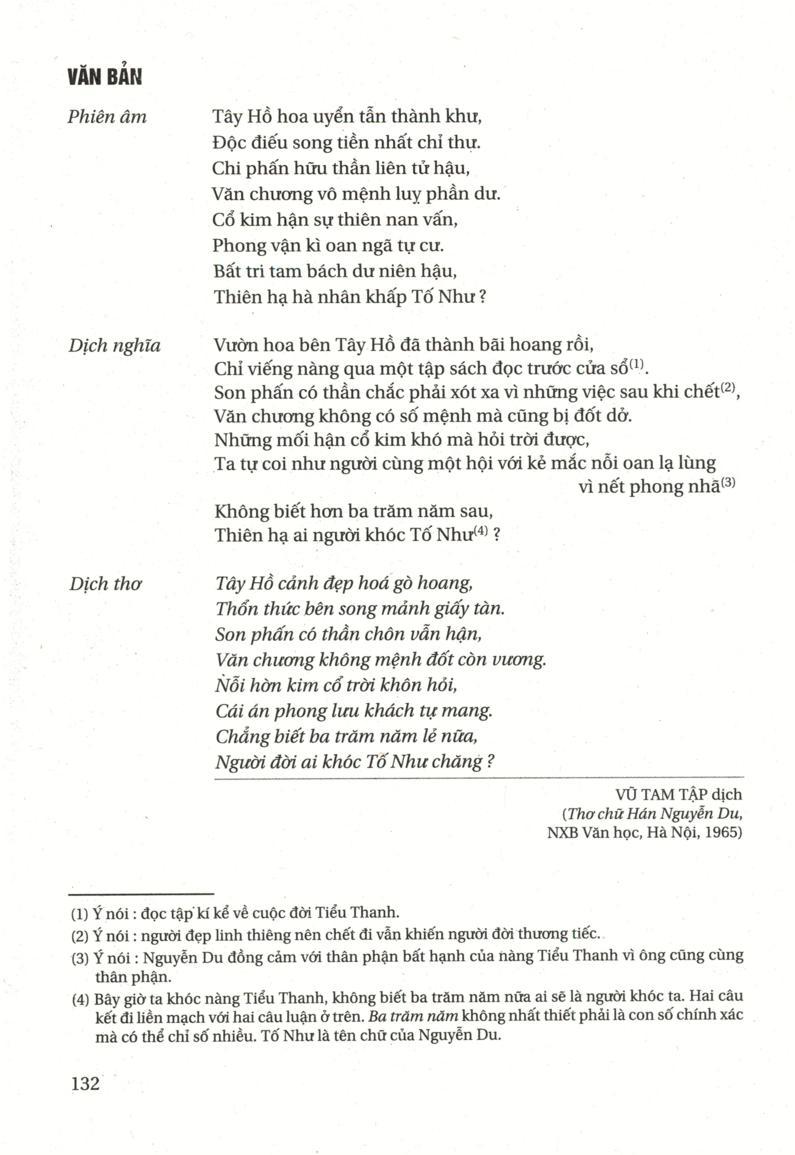 VĂN BẢN

Phiên âm

Tây Hồ hoa uyển tẫn thành khư,
Độc điếu song tiền nhất chỉ thư.
Chi phấn hữu thần liên tử hậu,
Văn chương vô mệnh luỵ phần dư.
Cổ kim hận sự thiên nan vấn,
Phong vận kì oan ngã tự cư.
Bất tri tam bách dư niên hậu,
Thiên hạ hà nhân khấp Tố Như ?

Dịch nghĩa

Vườn hoa bên Tây Hồ đã thành bãi hoang rồi,
Chỉ viếng nàng qua một tập sách đọc trước cửa sổ$^{(1)}$.
Son phấn có thần chắc phải xót xa vì những việc sau khi chết$^{(2)}$,
Văn chương không có số mệnh mà cũng bị đốt dở.
Những mối hận cổ kim khó mà hỏi trời được,
Ta tự coi như người cùng một hội với kẻ mắc nỗi oan lạ lùng vì nết phong nhã$^{(3)}$
Không biết hơn ba trăm năm sau,
Thiên hạ ai người khóc Tố Như$^{(4)}$ ?

Dịch thơ

Tây Hồ cảnh đẹp hoá gò hoang,
Thổn thức bên song mảnh giấy tàn.
Son phấn có thần chôn vẫn hận,
Văn chương không mệnh đốt còn vương.
Nỗi hờn kim cổ trời khôn hỏi,
Cái án phong lưu khách tự mang.
Chẳng biết ba trăm năm lẻ nữa,
Người đời ai khóc Tố Như chăng ?

VŨ TAM TẬP dịch
(Thơ chữ Hán Nguyễn Du,
NXB Văn học, Hà Nội, 1965)

(1) Ý nói : đọc tập kí kể về cuộc đời Tiểu Thanh.
(2) Ý nói : người đẹp linh thiêng nên chết đi vẫn khiến người đời thương tiếc.
(3) Ý nói : Nguyễn Du đồng cảm với thân phận bất hạnh của nàng Tiểu Thanh vì ông cũng cùng thân phận.
(4) Bây giờ ta khóc nàng Tiểu Thanh, không biết ba trăm năm nữa ai sẽ là người khóc ta. Hai câu kết đi liền mạch với hai câu luận ở trên. Ba trăm năm không nhất thiết phải là con số chính xác mà có thể chỉ số nhiều. Tố Như là tên chữ của Nguyễn Du.

132